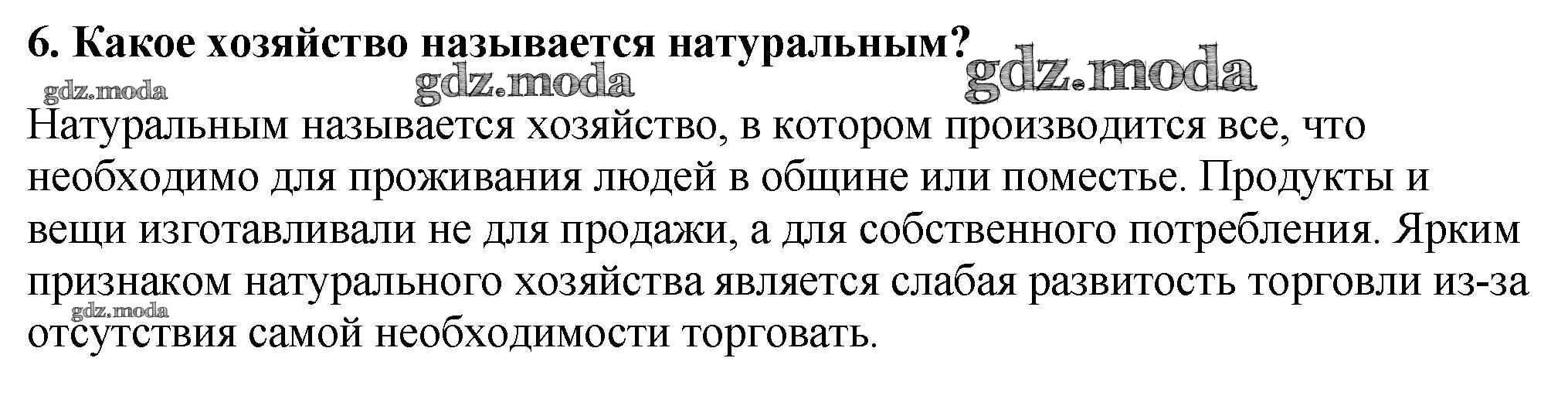 6. Какое хозяйство называется натуральным?

Натуральным называется хозяйство, в котором производится все, что необходимо для проживания людей в общине или поместье. Продукты и вещи изготавливали не для продажи, а для собственного потребления. Ярким признаком натурального хозяйства является слабая развитость торговли из-за отсутствия самой необходимости торговать.

gdz.moda